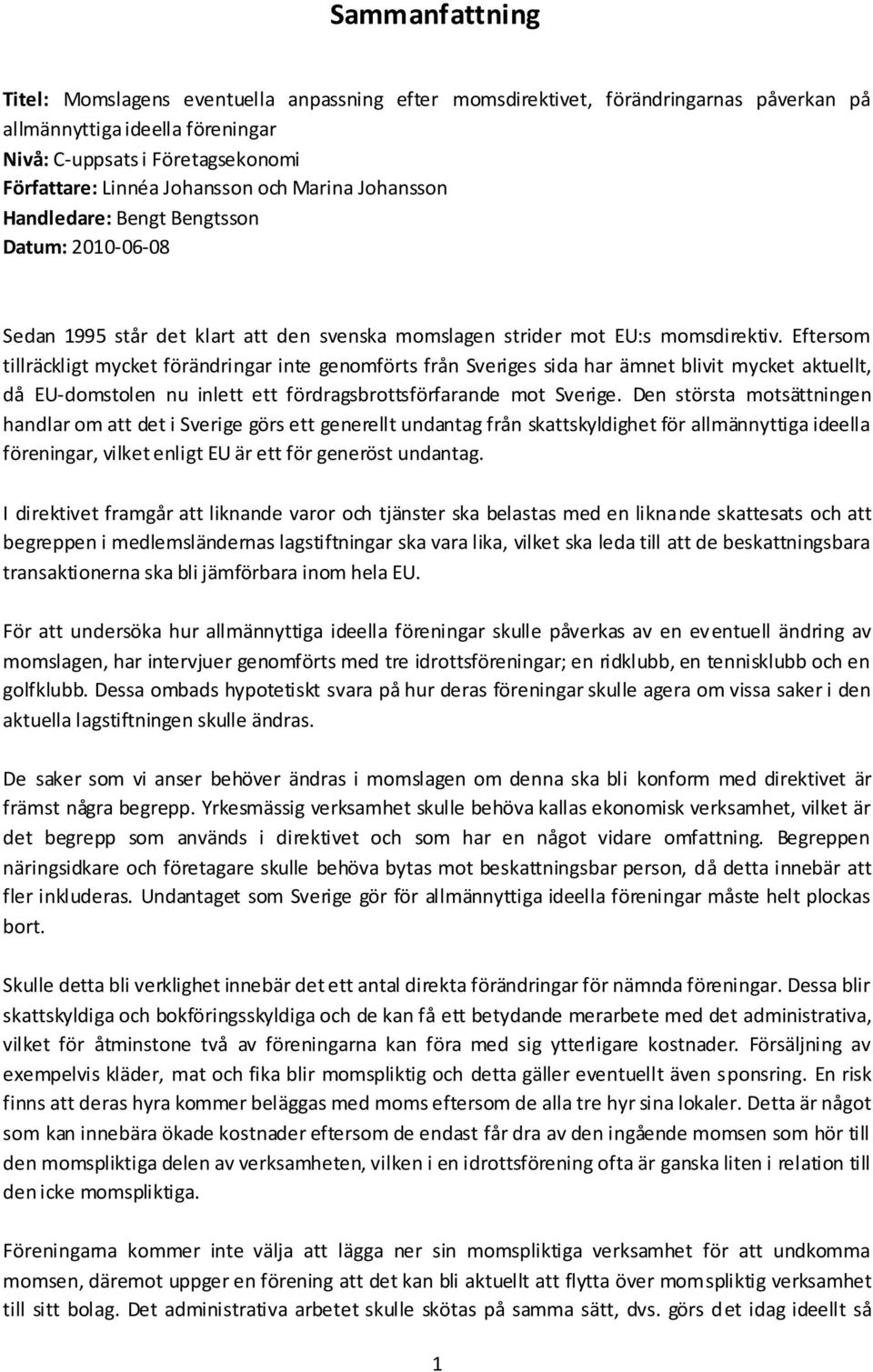 Sammanfattning

Titel: Momslagens eventuella anpassning efter momsdirektivet, förändringarnas påverkan på allmännyttiga ideella föreningar
Nivå: C-uppsats i Företagsekonomi
Författare: Linnéa Johansson och Marina Johansson
Handledare: Bengt Bengtsson
Datum: 2010-06-08

Sedan 1995 står det klart att den svenska momslagen strider mot EU:s momsdirektiv. Eftersom tillräckligt mycket förändringar inte genomförts från Sveriges sida har ämnet blivit mycket aktuellt, då EU-domstolen nu inlett ett fördragsbrottsförfarande mot Sverige. Den största motsättningen handlar om att det i Sverige görs ett generellt undantag från skattskyldighet för allmännyttiga ideella föreningar, vilket enligt EU är ett för generöst undantag.

I direktivet framgår att liknande varor och tjänster ska belastas med en liknande skattesats och att begreppen i medlemsländernas lagstiftningar ska vara lika, vilket ska leda till att de beskattningsbara transaktionerna ska bli jämförbara inom hela EU.

För att undersöka hur allmännyttiga ideella föreningar skulle påverkas av en eventuell ändring av momslagen, har intervjuer genomförts med tre idrottsföreningar; en ridklubb, en tennisklubb och en golfklubb. Dessa ombads hypotetiskt svara på hur deras föreningar skulle agera om vissa saker i den aktuella lagstiftningen skulle ändras.

De saker som vi anser behöver ändras i momslagen om denna ska bli konform med direktivet är främst några begrepp. Yrkesmässig verksamhet skulle behöva kallas ekonomisk verksamhet, vilket är det begrepp som används i direktivet och som har en något vidare omfattning. Begreppen näringsidkare och företagare skulle behöva bytas mot beskattningsbar person, då detta innebär att fler inkluderas. Undantaget som Sverige gör för allmännyttiga ideella föreningar måste helt plockas bort.

Skulle detta bli verklighet innebär det ett antal direkta förändringar för nämnda föreningar. Dessa blir skattskyldiga och bokföringsskyldiga och de kan få ett betydande merarbete med det administrativa, vilket för åtminstone två av föreningarna kan föra med sig ytterligare kostnader. Försäljning av exempelvis kläder, mat och fika blir momspliktig och detta gäller eventuellt även sponsring. En risk finns att deras hyra kommer beläggas med moms eftersom de alla tre hyr sina lokaler. Detta är något som kan innebära ökade kostnader eftersom de endast får dra av den ingående momsen som hör till den momspliktiga delen av verksamheten, vilken i en idrottsförening ofta är ganska liten i relation till den icke momspliktiga.

Föreningarna kommer inte välja att lägga ner sin momspliktiga verksamhet för att undkomma momsen, däremot uppger en förening att det kan bli aktuellt att flytta över momspliktig verksamhet till sitt bolag. Det administrativa arbetet skulle skötas på samma sätt, dvs. görs det idag ideellt så

1